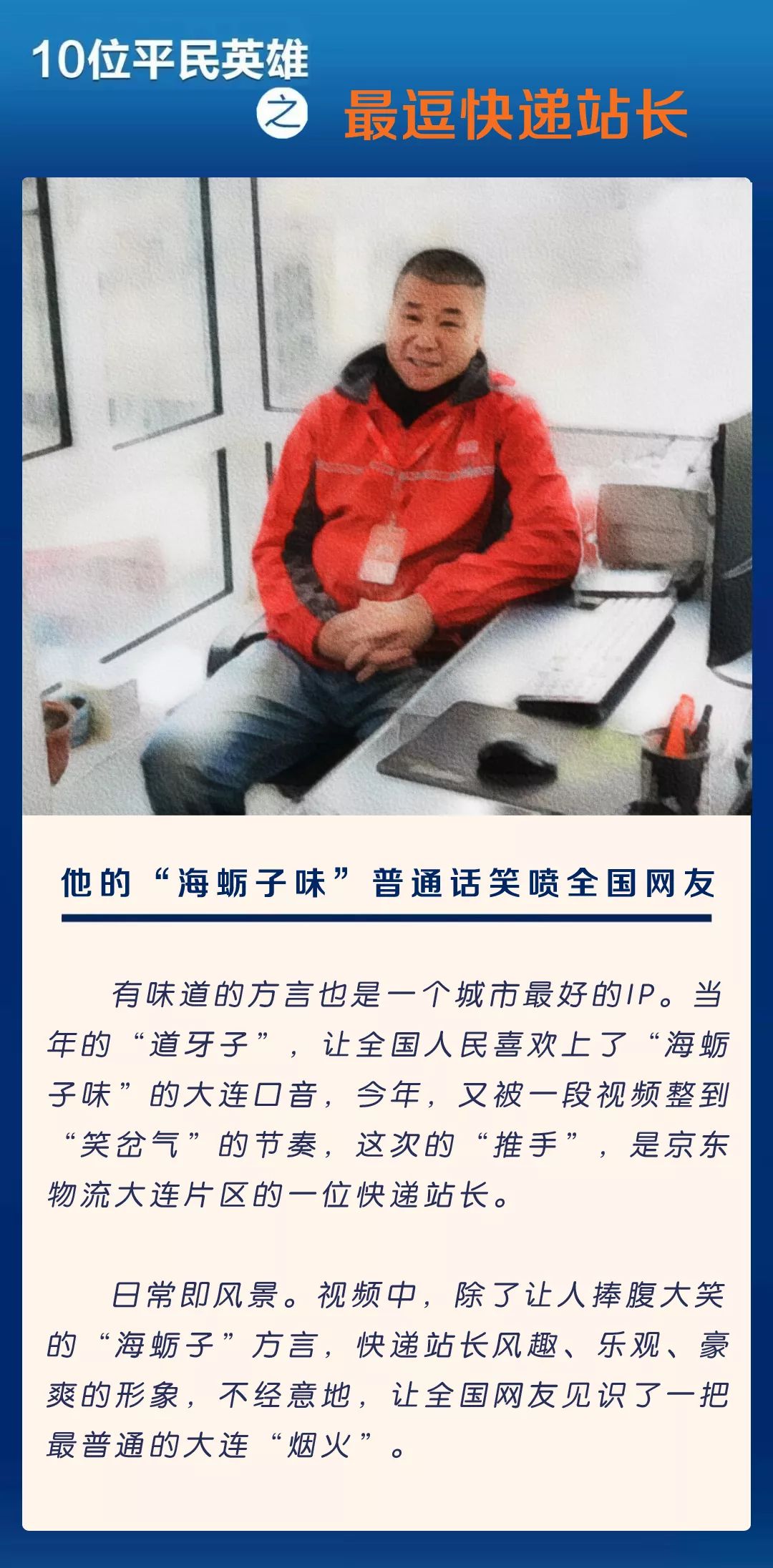 10位平民英雄

之

最逗快递站长

他的“海蛎子味”普通话笑喷全国网友

有味道的方言也是一个城市最好的IP。当年的“道牙子”，让全国人民喜欢上了“海蛎子味”的大连口音，今年，又被一段视频整到“笑岔气”的节奏，这次的“推手”，是京东物流大连片区的一位快递站长。

日常即风景。视频中，除了让人捧腹大笑的“海蛎子”方言，快递站长风趣、乐观、豪爽的形象，不经意地，让全国网友见识了一把最普通的大连“烟火”。